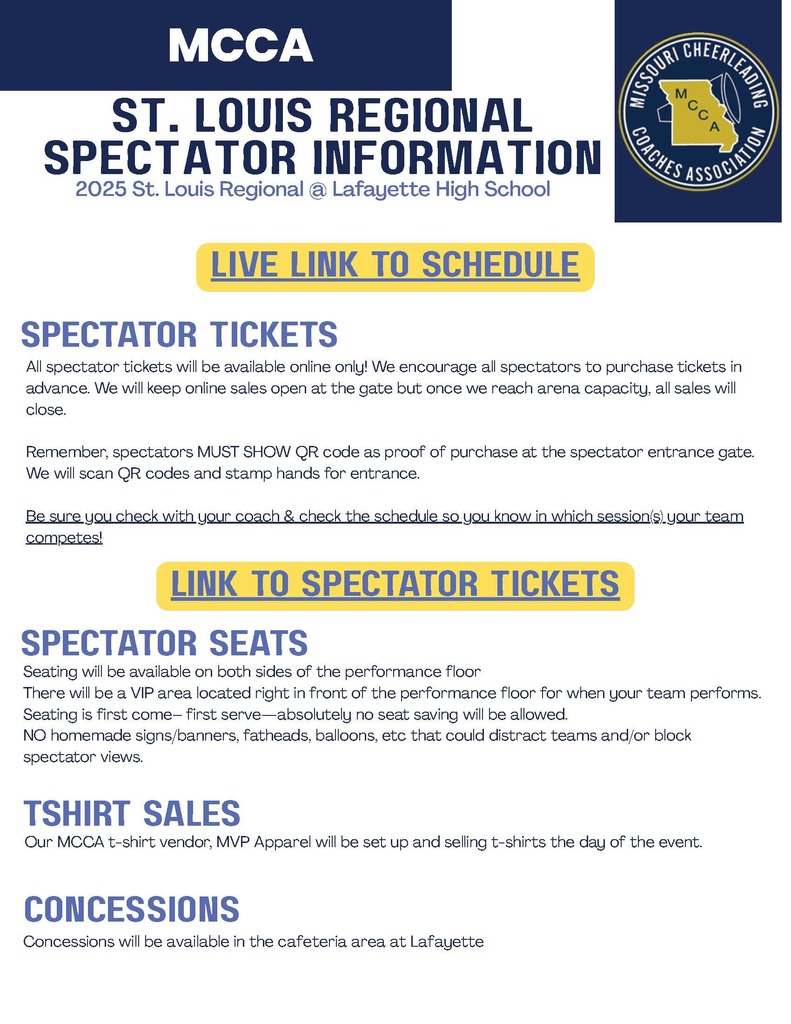 MCCA

MISSOURI CHEERLEADING COACHES ASSOCIATION
MCCA

ST. LOUIS REGIONAL SPECTATOR INFORMATION
2025 St. Louis Regional @ Lafayette High School

LIVE LINK TO SCHEDULE

SPECTATOR TICKETS
All spectator tickets will be available online only! We encourage all spectators to purchase tickets in advance. We will keep online sales open at the gate but once we reach arena capacity, all sales will close.

Remember, spectators MUST SHOW QR code as proof of purchase at the spectator entrance gate. We will scan QR codes and stamp hands for entrance.

Be sure you check with your coach & check the schedule so you know in which session(s) your team competes!

LINK TO SPECTATOR TICKETS

SPECTATOR SEATS
Seating will be available on both sides of the performance floor
There will be a VIP area located right in front of the performance floor for when your team performs.
Seating is first come– first serve—absolutely no seat saving will be allowed.
NO homemade signs/banners, fatheads, balloons, etc that could distract teams and/or block spectator views.

TSHIRT SALES
Our MCCA t-shirt vendor, MVP Apparel will be set up and selling t-shirts the day of the event.

CONCESSIONS
Concessions will be available in the cafeteria area at Lafayette